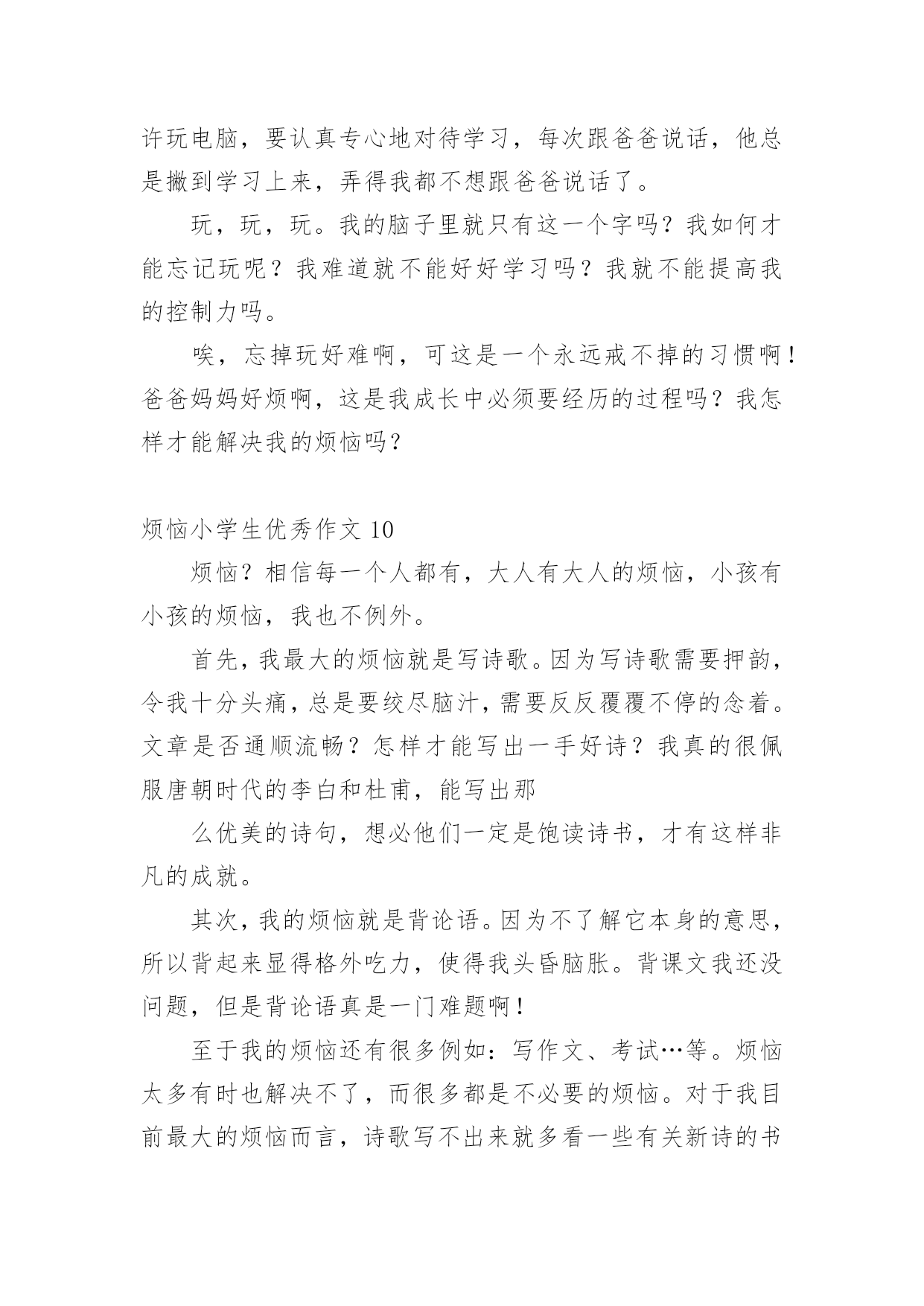 许玩电脑，要认真专心地对待学习，每次跟爸爸说话，他总是撇到学习上来，弄得我都不想跟爸爸说话了。

玩，玩，玩。我的脑子里就只有这一个字吗？我如何才能忘记玩呢？我难道就不能好好学习吗？我就不能提高我的控制力吗。

唉，忘掉玩好难啊，可这是一个永远戒不掉的习惯啊！爸爸妈妈好烦啊，这是我成长中必须要经历的过程吗？我怎样才能解决我的烦恼吗？

烦恼小学生优秀作文 10

烦恼？相信每一个人都有，大人有大人的烦恼，小孩有小孩的烦恼，我也不例外。

首先，我最大的烦恼就是写诗歌。因为写诗歌需要押韵，令我十分头痛，总是要绞尽脑汁，需要反反覆覆不停的念着。文章是否通顺流畅？怎样才能写出一手好诗？我真的很佩服唐朝时代的李白和杜甫，能写出那

么优美的诗句，想必他们一定是饱读诗书，才有这样非凡的成就。

其次，我的烦恼就是背论语。因为不了解它本身的意思，所以背起来显得格外吃力，使得我头昏脑胀。背课文我还没问题，但是背论语真是一门难题啊！

至于我的烦恼还有很多例如：写作文、考试…等。烦恼太多有时也解决不了，而很多都是不必要的烦恼。对于我目前最大的烦恼而言，诗歌写不出来就多看一些有关新诗的书